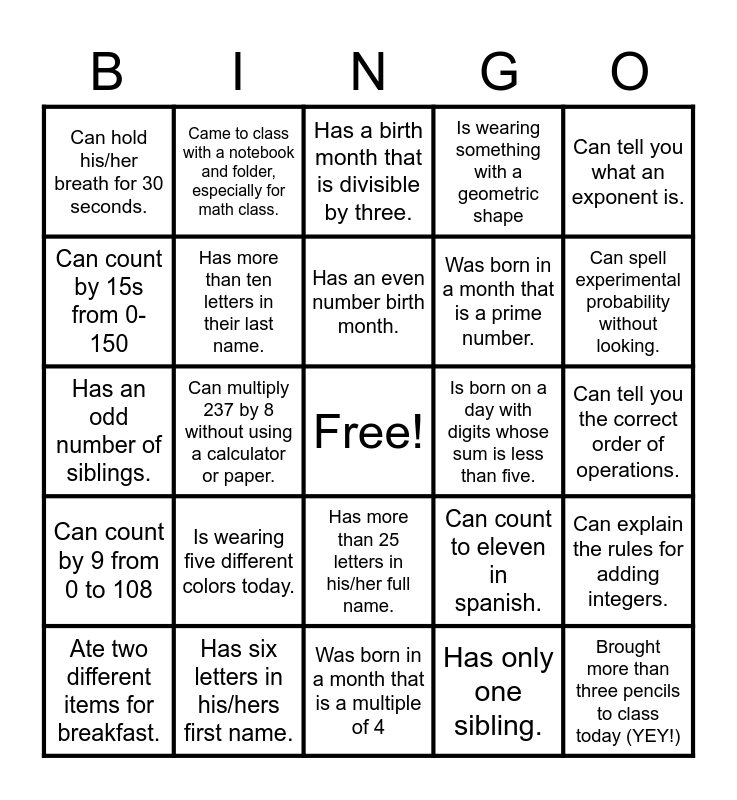 | B | I | N | G | O |
|---|---|---|---|---|
| Can hold his/her breath for 30 seconds. | Came to class with a notebook and folder, especially for math class. | Has a birth month that is divisible by three. | Is wearing something with a geometric shape | Can tell you what an exponent is. |
| Can count by 15s from 0-150 | Has more than ten letters in their last name. | Has an even number birth month. | Was born in a month that is a prime number. | Can spell experimental probability without looking. |
| Has an odd number of siblings. | Can multiply 237 by 8 without using a calculator or paper. | Free! | Is born on a day with digits whose sum is less than five. | Can tell you the correct order of operations. |
| Can count by 9 from 0 to 108 | Is wearing five different colors today. | Has more than 25 letters in his/her full name. | Can count to eleven in spanish. | Can explain the rules for adding integers. |
| Ate two different items for breakfast. | Has six letters in his/hers first name. | Was born in a month that is a multiple of 4 | Has only one sibling. | Brought more than three pencils to class today (YEY!) |